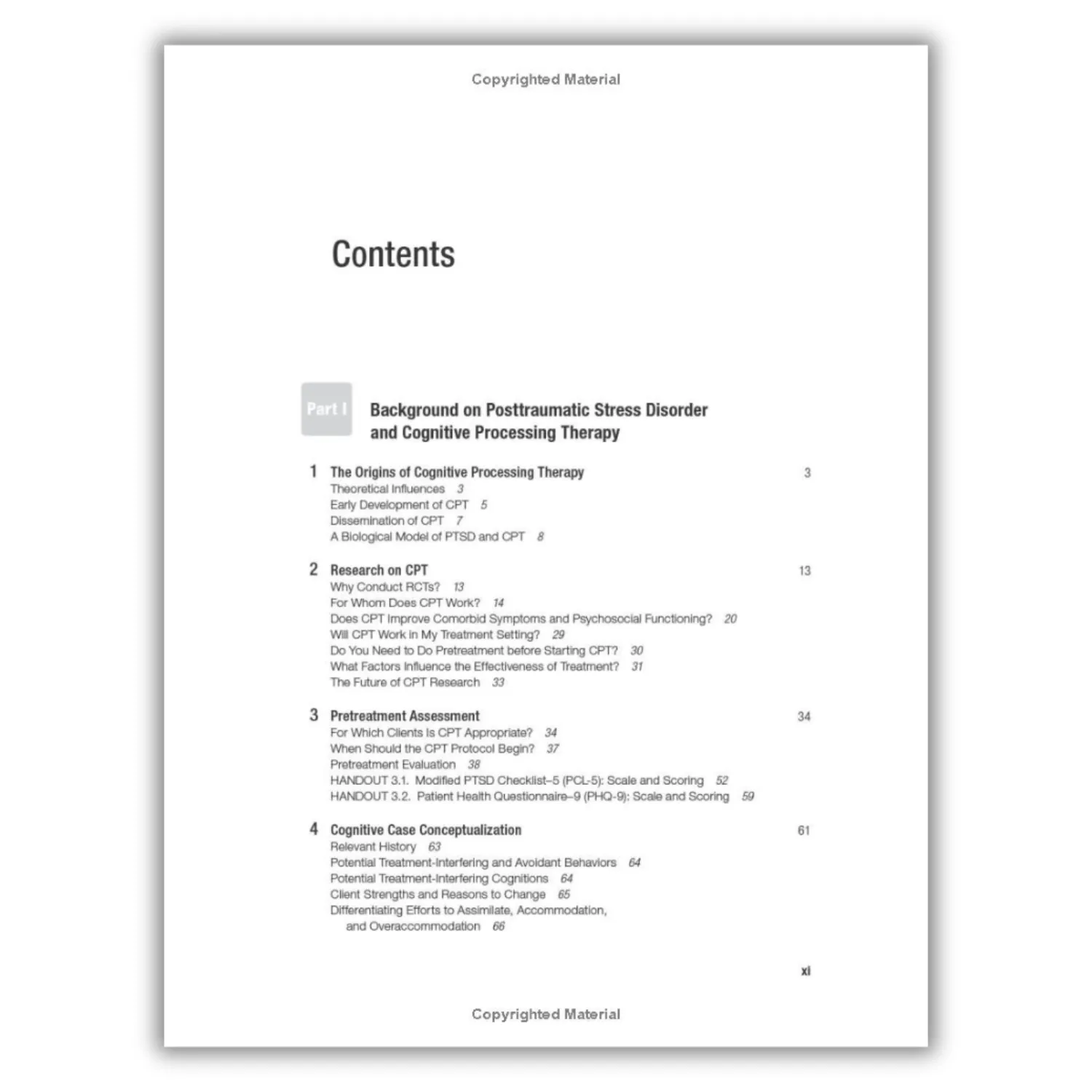 Copyrighted Material

Contents

Part I

Background on Posttraumatic Stress Disorder and Cognitive Processing Therapy

1 The Origins of Cognitive Processing Therapy 3
Theoretical Influences 3
Early Development of CPT 5
Dissemination of CPT 7
A Biological Model of PTSD and CPT 8

2 Research on CPT 13
Why Conduct RCTs? 13
For Whom Does CPT Work? 14
Does CPT Improve Comorbid Symptoms and Psychosocial Functioning? 20
Will CPT Work in My Treatment Setting? 29
Do You Need to Do Pretreatment before Starting CPT? 30
What Factors Influence the Effectiveness of Treatment? 31
The Future of CPT Research 33

3 Pretreatment Assessment 34
For Which Clients Is CPT Appropriate? 34
When Should the CPT Protocol Begin? 37
Pretreatment Evaluation 38
HANDOUT 3.1. Modified PTSD Checklist–5 (PCL-5): Scale and Scoring 52
HANDOUT 3.2. Patient Health Questionnaire–9 (PHQ-9): Scale and Scoring 59

4 Cognitive Case Conceptualization 61
Relevant History 63
Potential Treatment-Interfering and Avoidant Behaviors 64
Potential Treatment-Interfering Cognitions 64
Client Strengths and Reasons to Change 65
Differentiating Efforts to Assimilate, Accommodation, and Overaccommodation 66

xi

Copyrighted Material